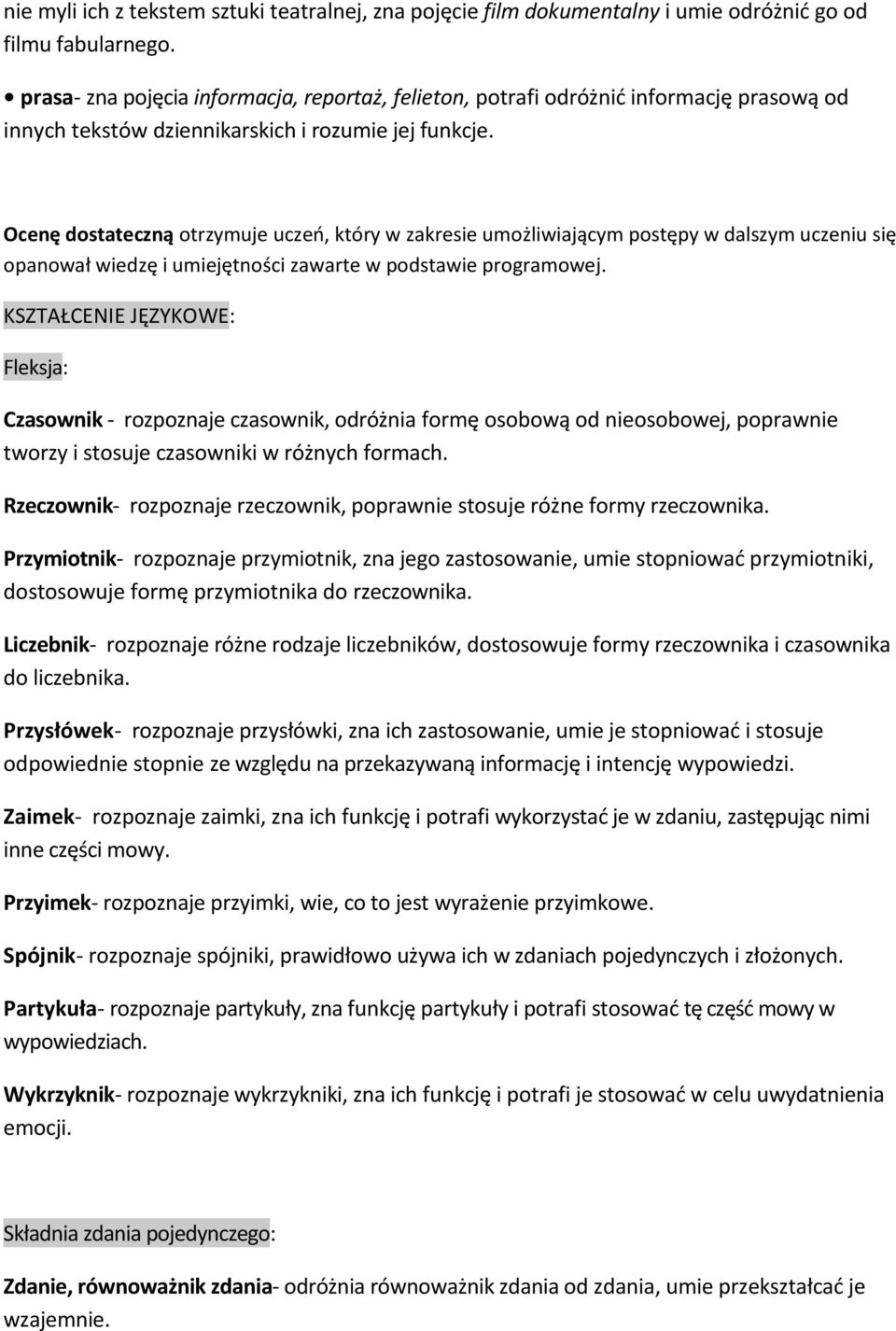 nie myli ich z tekstem sztuki teatralnej, zna pojęcie film dokumentalny i umie odróżnić go od filmu fabularnego.

• prasa- zna pojęcia informacja, reportaż, felieton, potrafi odróżnić informację prasową od innych tekstów dziennikarskich i rozumie jej funkcje.

Ocenę dostateczną otrzymuje uczeń, który w zakresie umożliwiającym postępy w dalszym uczeniu się opanował wiedzę i umiejętności zawarte w podstawie programowej.

KSZTAŁCENIE JĘZYKOWE:

Fleksja:

Czasownik - rozpoznaje czasownik, odróżnia formę osobową od nieosobowej, poprawnie tworzy i stosuje czasowniki w różnych formach.

Rzeczownik- rozpoznaje rzeczownik, poprawnie stosuje różne formy rzeczownika.

Przymiotnik- rozpoznaje przymiotnik, zna jego zastosowanie, umie stopniować przymiotniki, dostosowuje formę przymiotnika do rzeczownika.

Liczebnik- rozpoznaje różne rodzaje liczebników, dostosowuje formy rzeczownika i czasownika do liczebnika.

Przysłówek- rozpoznaje przysłówki, zna ich zastosowanie, umie je stopniować i stosuje odpowiednie stopnie ze względu na przekazywaną informację i intencję wypowiedzi.

Zaimek- rozpoznaje zaimki, zna ich funkcję i potrafi wykorzystać je w zdaniu, zastępując nimi inne części mowy.

Przyimek- rozpoznaje przyimki, wie, co to jest wyrażenie przyimkowe.

Spójnik- rozpoznaje spójniki, prawidłowo używa ich w zdaniach pojedynczych i złożonych.

Partykuła- rozpoznaje partykuły, zna funkcję partykuły i potrafi stosować tę część mowy w wypowiedziach.

Wykrzyknik- rozpoznaje wykrzykniki, zna ich funkcję i potrafi je stosować w celu uwydatnienia emocji.

Składnia zdania pojedynczego:

Zdanie, równoważnik zdania- odróżnia równoważnik zdania od zdania, umie przekształcać je wzajemnie.